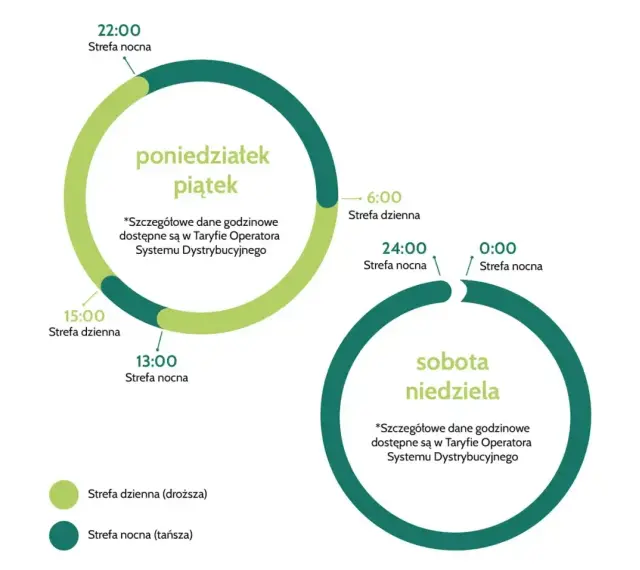 22:00
Strefa nocna

poniedziałek
piątek

*Szczegółowe dane godzinowe dostępne są w Taryfie Operatora Systemu Dystrybucyjnego

6:00
Strefa dzienna

15:00
Strefa dzienna

13:00
Strefa nocna

24:00
Strefa nocna

0:00
Strefa nocna

sobota
niedziela

*Szczegółowe dane godzinowe dostępne są w Taryfie Operatora Systemu Dystrybucyjnego

Strefa dzienna (droższa)

Strefa nocna (tańsza)